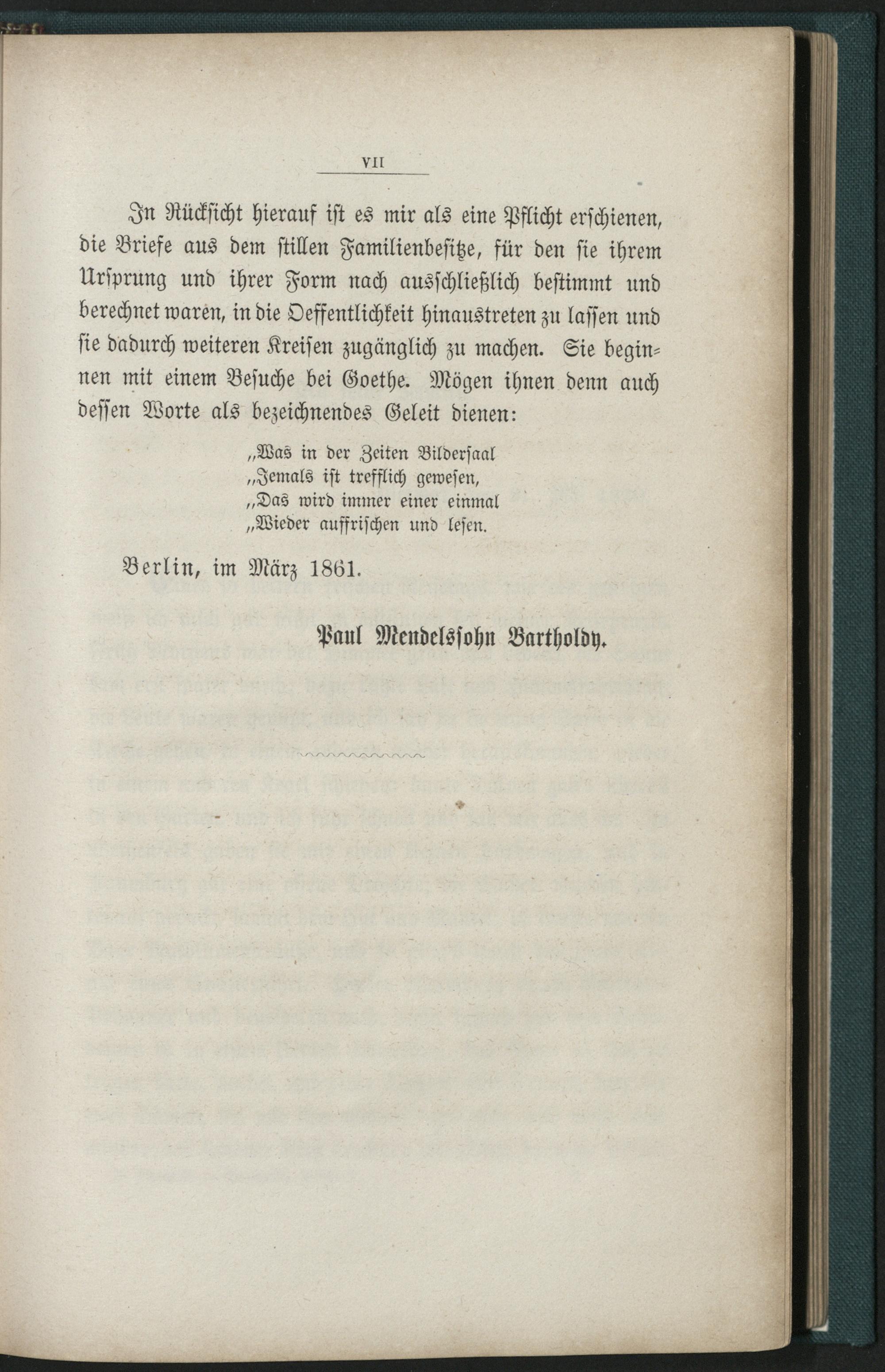 VII

In Rücksicht hierauf ist es mir als eine Pflicht erschienen, die Briefe aus dem stillen Familienbesitze, für den sie ihrem Ursprung und ihrer Form nach ausschließlich bestimmt und berechnet waren, in die Oeffentlichkeit hinaustreten zu lassen und sie dadurch weiteren Kreisen zugänglich zu machen. Sie beginnen mit einem Besuche bei Goethe. Mögen ihnen denn auch dessen Worte als bezeichnendes Geleit dienen:

„Was in der Zeiten Bildersaal
„Jemals ist trefflich gewesen,
„Das wird immer einer einmal
„Wieder auffrischen und lesen.

Berlin, im März 1861.

Paul Mendelssohn Bartholdy.